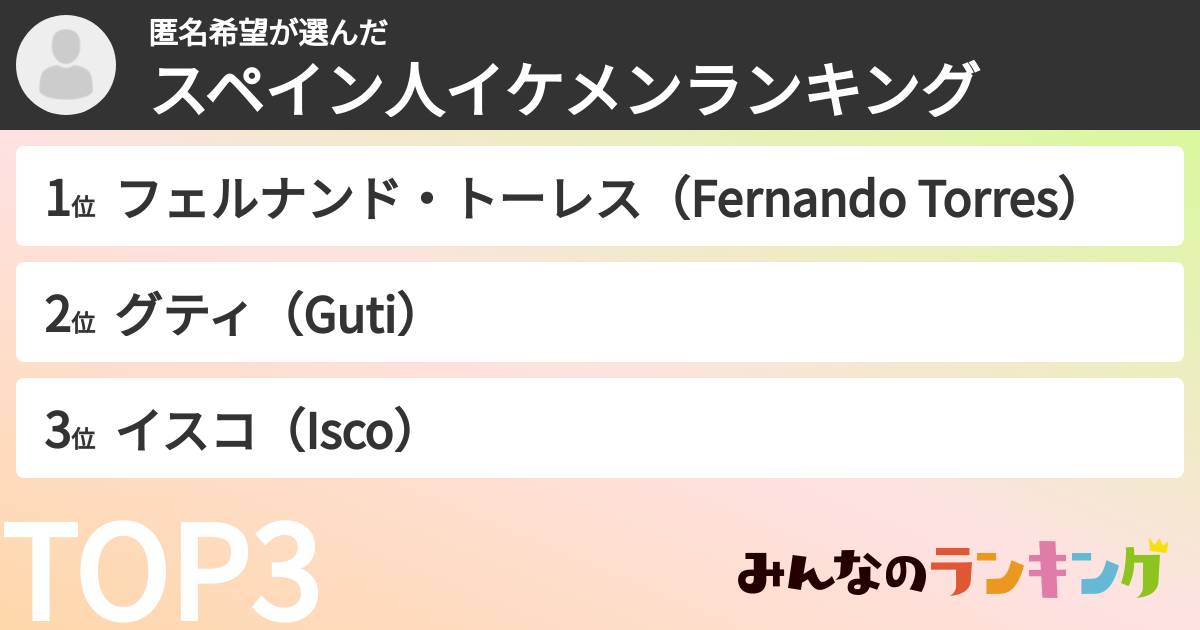 匿名希望が選んだ
スペイン人イケメンランキング

1位 フェルナンド・トーレス（Fernando Torres）

2位 グティ（Guti）

3位 イスコ（Isco）

TOP3

みんなのランキング